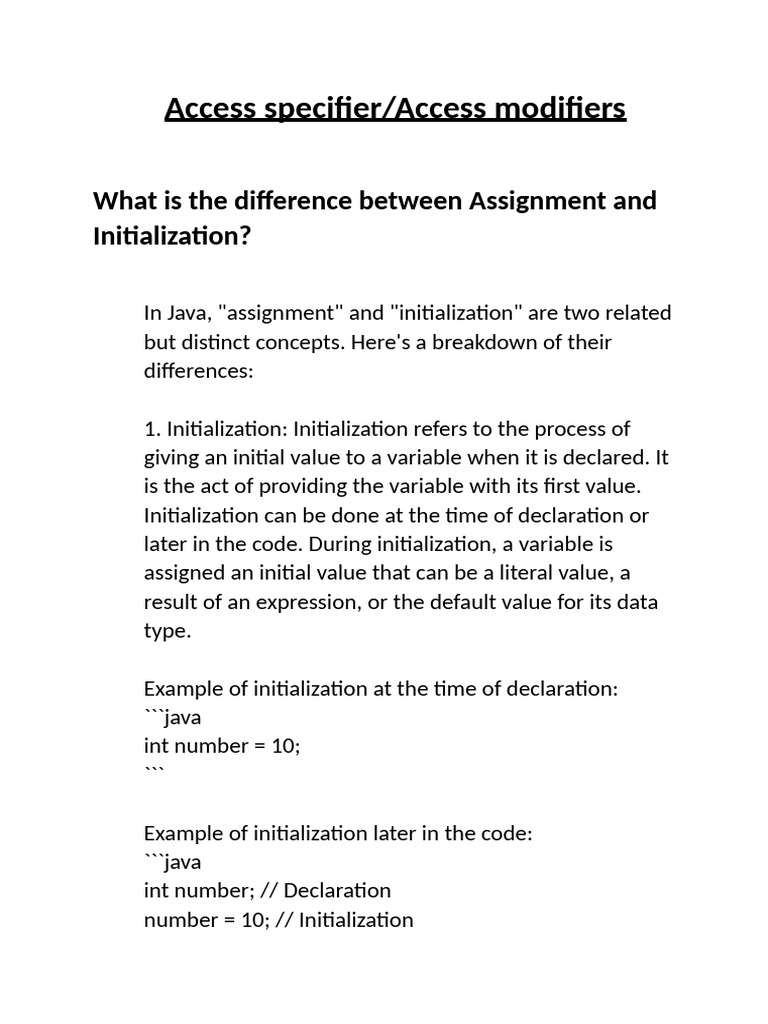 Access specifier/Access modifiers

What is the difference between Assignment and Initialization?

In Java, "assignment" and "initialization" are two related but distinct concepts. Here's a breakdown of their differences:

1. Initialization: Initialization refers to the process of giving an initial value to a variable when it is declared. It is the act of providing the variable with its first value. Initialization can be done at the time of declaration or later in the code. During initialization, a variable is assigned an initial value that can be a literal value, a result of an expression, or the default value for its data type.

Example of initialization at the time of declaration:
```java
int number = 10;
```

Example of initialization later in the code:
```java
int number; // Declaration
number = 10; // Initialization